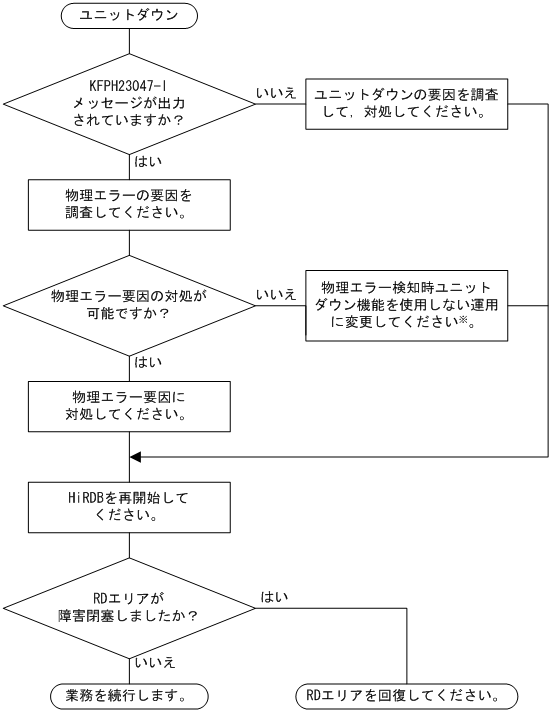 ユニットダウン

KFPH23047-I メッセージが出力されていますか？

いいえ

ユニットダウンの要因を調査して，対処してください。

はい

物理エラーの要因を調査してください。

物理エラー要因の対処が可能ですか？

いいえ

物理エラー検知時ユニットダウン機能を使用しない運用に変更してください※。

はい

物理エラー要因に対処してください。

HiRDBを再開始してください。

RDエリアが障害閉塞しましたか？

はい

いいえ

業務を続行します。

RDエリアを回復してください。